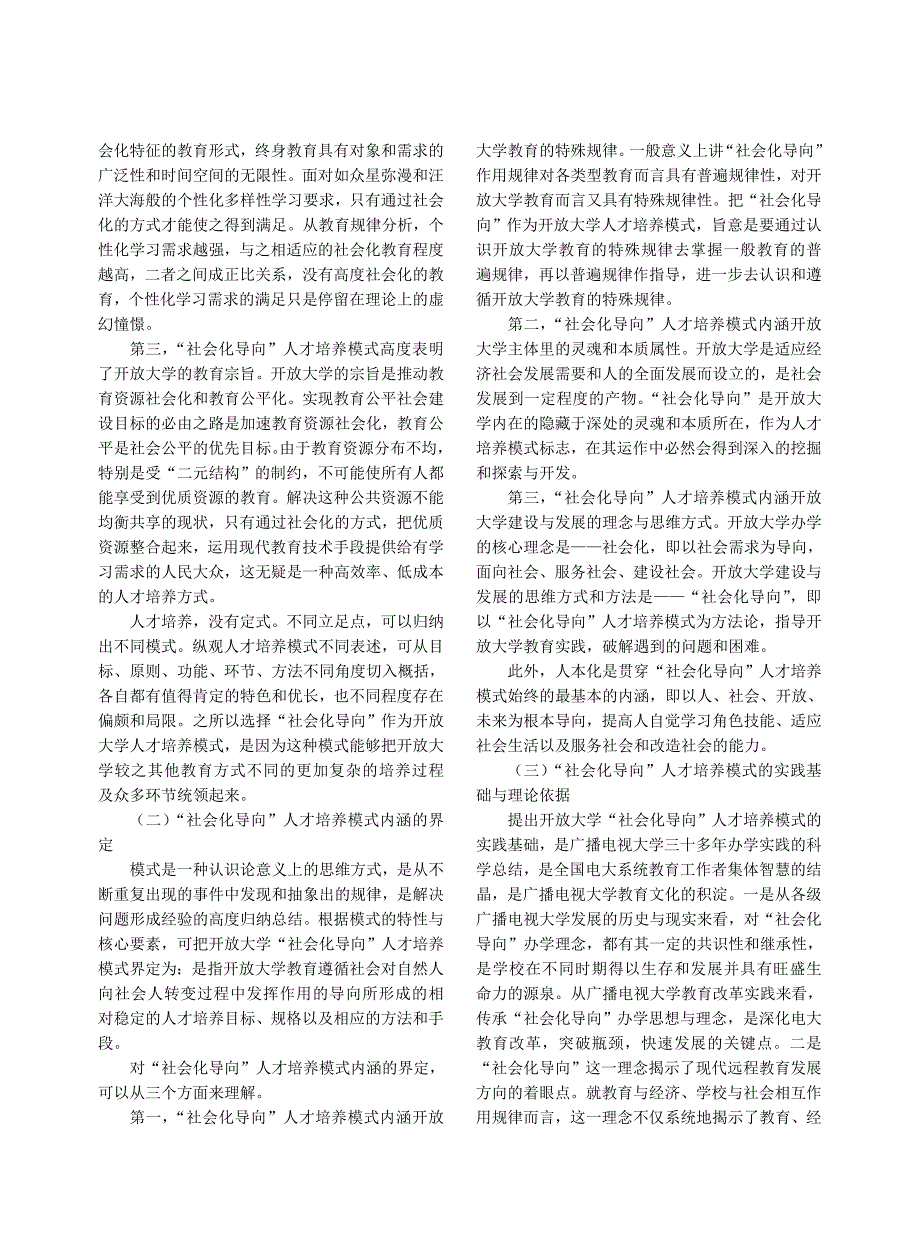 会化特征的教育形式，终身教育具有对象和需求的广泛性和时间空间的无限性。面对如众星弥漫和汪洋大海般的个性化多样性学习要求，只有通过社会化的方式才能使之得到满足。从教育规律分析，个性化学习需求越强，与之相适应的社会化教育程度越高，二者之间成正比关系，没有高度社会化的教育，个性化学习需求的满足只是停留在理论上的虚幻憧憬。

第三，“社会化导向”人才培养模式高度表明了开放大学的教育宗旨。开放大学的宗旨是推动教育资源社会化和教育公平化。实现教育公平社会建设目标的必由之路是加速教育资源社会化，教育公平是社会公平的优先目标。由于教育资源分布不均，特别是受“二元结构”的制约，不可能使所有人都能享受到优质资源的教育。解决这种公共资源不能均衡共享的现状，只有通过社会化的方式，把优质资源整合起来，运用现代教育技术手段提供给有学习需求的人民大众，这无疑是一种高效率、低成本的人才培养方式。

人才培养，没有定式。不同立足点，可以归纳出不同模式。纵观人才培养模式不同表述，可从目标、原则、功能、环节、方法不同角度切入概括，各自都有值得肯定的特色和优长，也不同程度存在偏颇和局限。之所以选择“社会化导向”作为开放大学人才培养模式，是因为这种模式能够把开放大学较之其他教育方式不同的更加复杂的培养过程及众多环节统领起来。

（二）“社会化导向”人才培养模式内涵的界定

模式是一种认识论意义上的思维方式，是从不断重复出现的事件中发现和抽象出的规律，是解决问题形成经验的高度归纳总结。根据模式的特性与核心要素，可把开放大学“社会化导向”人才培养模式界定为：是指开放大学教育遵循社会对自然人向社会人转变过程中发挥作用的导向所形成的相对稳定的人才培养目标、规格以及相应的方法和手段。

对“社会化导向”人才培养模式内涵的界定，可以从三个方面来理解。

第一，“社会化导向”人才培养模式内涵开放大学教育的特殊规律。一般意义上讲“社会化导向”作用规律对各类型教育而言具有普遍规律性，对开放大学教育而言又具有特殊规律性。把“社会化导向”作为开放大学人才培养模式，旨意是要通过认识开放大学教育的特殊规律去掌握一般教育的普遍规律，再以普遍规律作指导，进一步去认识和遵循开放大学教育的特殊规律。

第二，“社会化导向”人才培养模式内涵开放大学主体里的灵魂和本质属性。开放大学是适应经济社会发展需要和人的全面发展而设立的，是社会发展到一定程度的产物。“社会化导向”是开放大学内在的隐藏于深处的灵魂和本质所在，作为人才培养模式标志，在其运作中必然会得到深入的挖掘和探索与开发。

第三，“社会化导向”人才培养模式内涵开放大学建设与发展的理念与思维方式。开放大学办学的核心理念是——社会化，即以社会需求为导向，面向社会、服务社会、建设社会。开放大学建设与发展的思维方式和方法是——“社会化导向”，即以“社会化导向”人才培养模式为方法论，指导开放大学教育实践，破解遇到的问题和困难。

此外，人本化是贯穿“社会化导向”人才培养模式始终的最基本的内涵，即以人、社会、开放、未来为根本导向，提高人自觉学习角色技能、适应社会生活以及服务社会和改造社会的能力。

（三）“社会化导向”人才培养模式的实践基础与理论依据

提出开放大学“社会化导向”人才培养模式的实践基础，是广播电视大学三十多年办学实践的科学总结，是全国电大系统教育工作者集体智慧的结晶，是广播电视大学教育文化的积淀。一是从各级广播电视大学发展的历史与现实来看，对“社会化导向”办学理念，都有其一定的共识性和继承性，是学校在不同时期得以生存和发展并具有旺盛生命力的源泉。从广播电视大学教育改革实践来看，传承“社会化导向”办学思想与理念，是深化电大教育改革，突破瓶颈，快速发展的关键点。二是“社会化导向”这一理念揭示了现代远程教育发展方向的着眼点。就教育与经济、学校与社会相互作用规律而言，这一理念不仅系统地揭示了教育、经